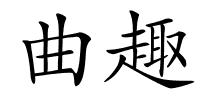 曲趣